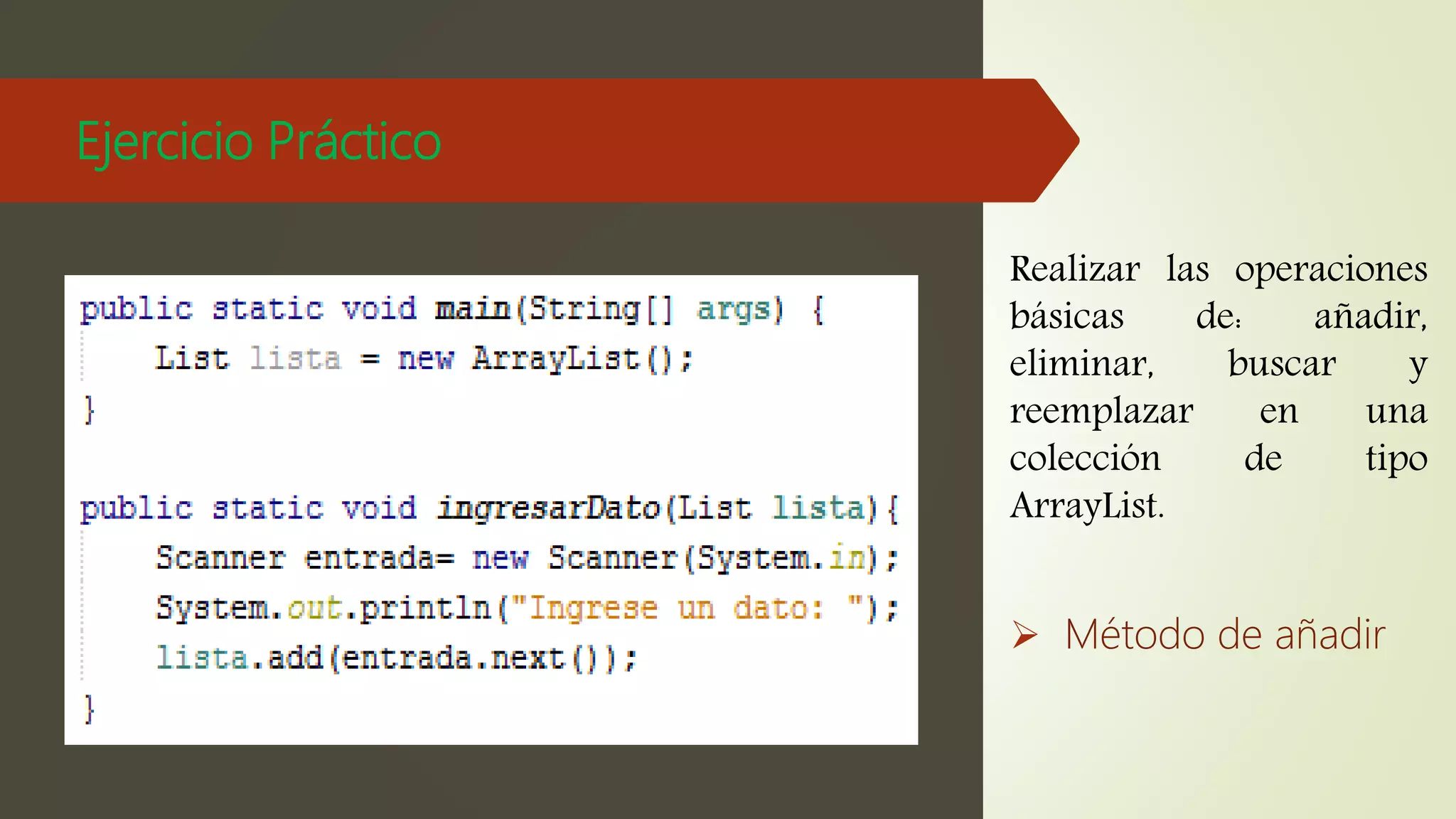 Ejercicio Práctico

public static void main(String[] args) {
    List lista = new ArrayList();
}

public static void ingresarDato(List lista){
    Scanner entrada= new Scanner(System.in);
    System.out.println("Ingrese un dato: ");
    lista.add(entrada.next());
}

Realizar las operaciones básicas de: añadir, eliminar, buscar y reemplazar en una colección de tipo ArrayList.

➢ Método de añadir